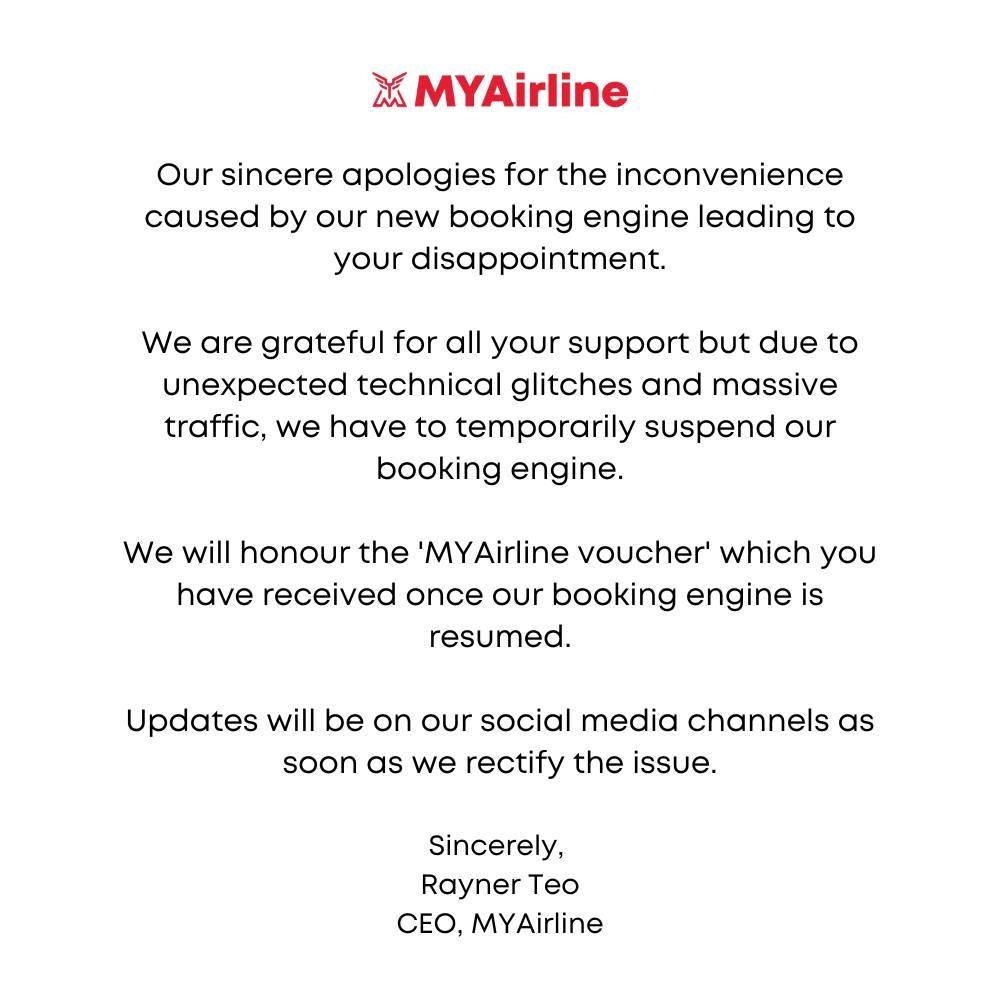 MYAirline

Our sincere apologies for the inconvenience caused by our new booking engine leading to your disappointment.

We are grateful for all your support but due to unexpected technical glitches and massive traffic, we have to temporarily suspend our booking engine.

We will honour the 'MYAirline voucher' which you have received once our booking engine is resumed.

Updates will be on our social media channels as soon as we rectify the issue.

Sincerely,
Rayner Teo
CEO, MYAirline